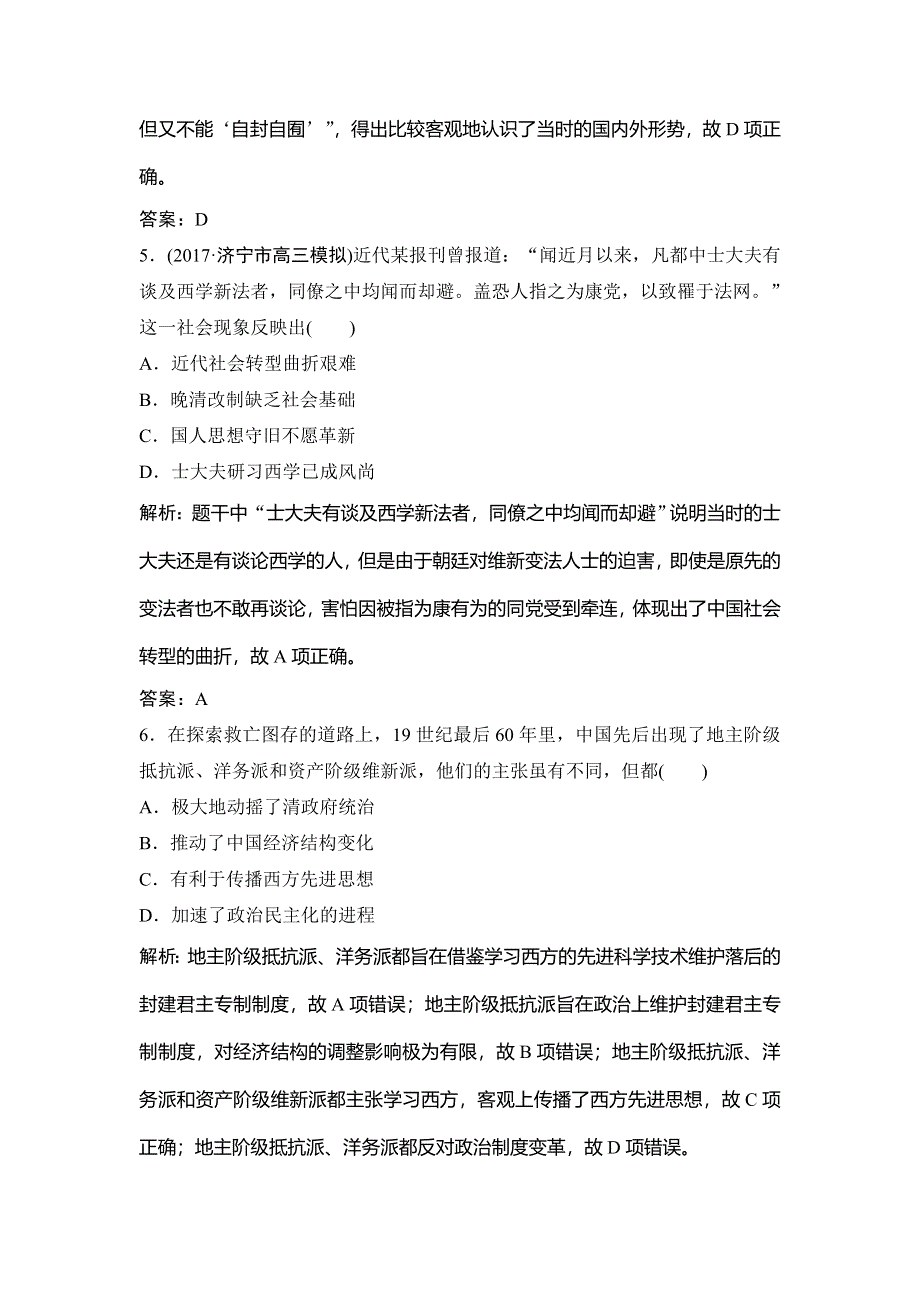 但又不能‘自封自囿’”，得出比较客观地认识了当时的国内外形势，故 D 项正确。

答案：D

5．(2017·济宁市高三模拟)近代某报刊曾报道：“闻近月以来，凡都中士大夫有谈及西学新法者，同僚之中均闻而却避。盖恐人指之为康党，以致罹于法网。”这一社会现象反映出(　　)

A．近代社会转型曲折艰难

B．晚清改制缺乏社会基础

C．国人思想守旧不愿革新

D．士大夫研习西学已成风尚

解析：题干中“士大夫有谈及西学新法者，同僚之中均闻而却避”说明当时的士大夫还是有谈论西学的人，但是由于朝廷对维新变法人士的迫害，即使是原先的变法者也不敢再谈论，害怕因被指为康有为的同党受到牵连，体现出了中国社会转型的曲折，故 A 项正确。

答案：A

6．在探索救亡图存的道路上，19 世纪最后 60 年里，中国先后出现了地主阶级抵抗派、洋务派和资产阶级维新派，他们的主张虽有不同，但都(　　)

A．极大地动摇了清政府统治

B．推动了中国经济结构变化

C．有利于传播西方先进思想

D．加速了政治民主化的进程

解析：地主阶级抵抗派、洋务派都旨在借鉴学习西方的先进科学技术维护落后的封建君主专制制度，故 A 项错误；地主阶级抵抗派旨在政治上维护封建君主专制制度，对经济结构的调整影响极为有限，故 B 项错误；地主阶级抵抗派、洋务派和资产阶级维新派都主张学习西方，客观上传播了西方先进思想，故 C 项正确；地主阶级抵抗派、洋务派都反对政治制度变革，故 D 项错误。